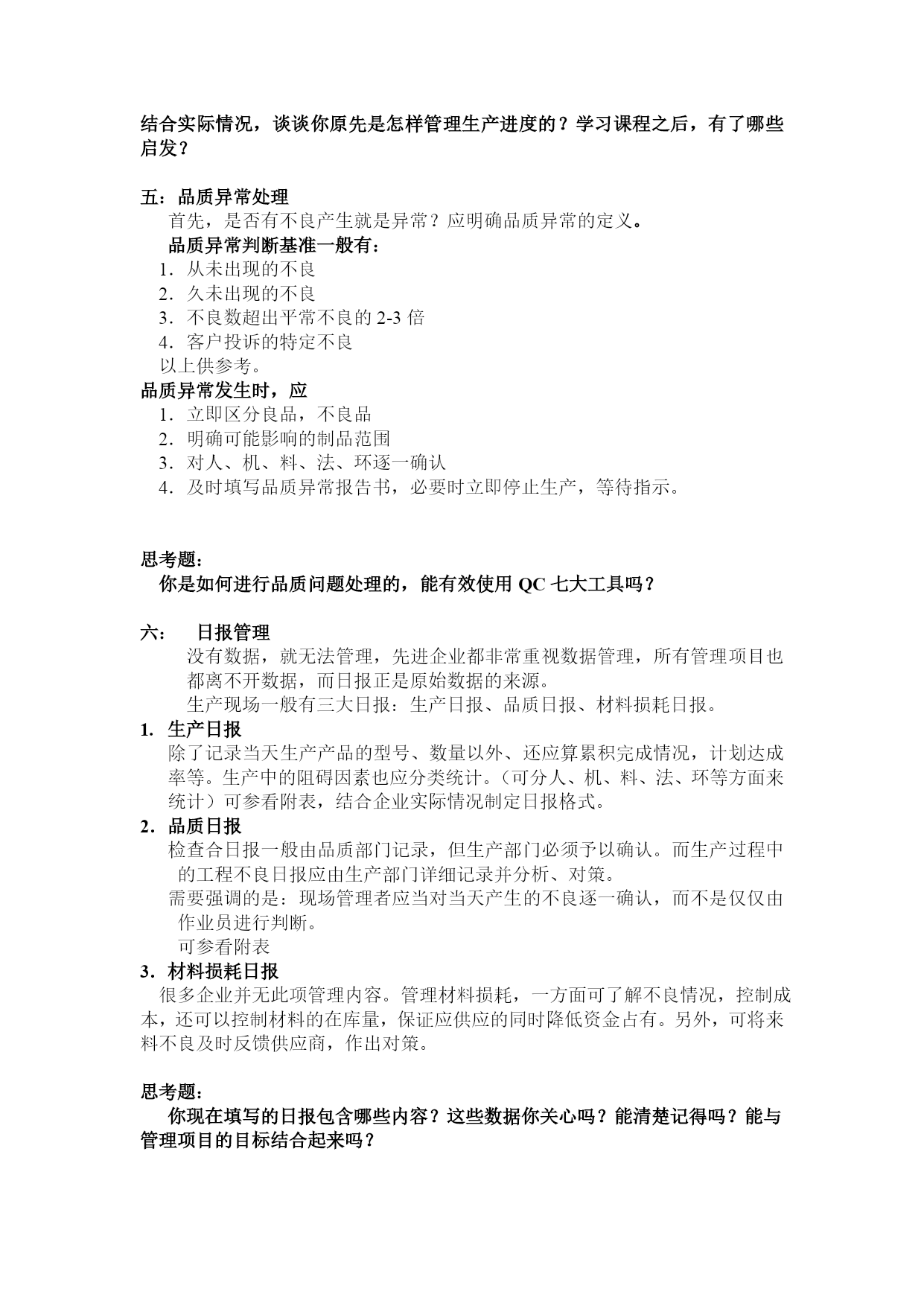 结合实际情况，谈谈你原先是怎样管理生产进度的？学习课程之后，有了哪些启发？

五：品质异常处理
首先，是否有不良产生就是异常？应明确品质异常的定义。
品质异常判断基准一般有：
1．从未出现的不良
2．久未出现的不良
3．不良数超出平常不良的 2-3 倍
4．客户投诉的特定不良
以上供参考。
品质异常发生时，应
1．立即区分良品，不良品
2．明确可能影响的制品范围
3．对人、机、料、法、环逐一确认
4．及时填写品质异常报告书，必要时立即停止生产，等待指示。

思考题：
你是如何进行品质问题处理的，能有效使用 QC 七大工具吗？

六：　日报管理
没有数据，就无法管理，先进企业都非常重视数据管理，所有管理项目也都离不开数据，而日报正是原始数据的来源。
生产现场一般有三大日报：生产日报、品质日报、材料损耗日报。
1. 生产日报
除了记录当天生产产品的型号、数量以外、还应算累积完成情况，计划达成率等。生产中的阻碍因素也应分类统计。（可分人、机、料、法、环等方面来统计）可参看附表，结合企业实际情况制定日报格式。
2．品质日报
检查合日报一般由品质部门记录，但生产部门必须予以确认。而生产过程中的工程不良日报应由生产部门详细记录并分析、对策。
需要强调的是：现场管理者应当对当天产生的不良逐一确认，而不是仅仅由作业员进行判断。
可参看附表
3．材料损耗日报
很多企业并无此项管理内容。管理材料损耗，一方面可了解不良情况，控制成本，还可以控制材料的在库量，保证应供应的同时降低资金占有。另外，可将来料不良及时反馈供应商，作出对策。

思考题：
你现在填写的日报包含哪些内容？这些数据你关心吗？能清楚记得吗？能与管理项目的目标结合起来吗？